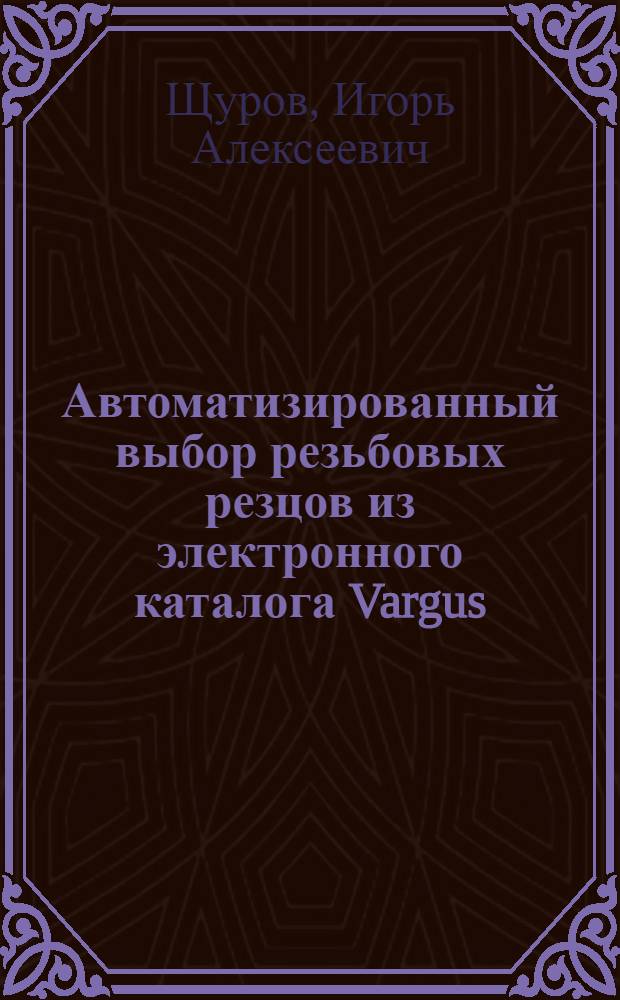 Щуров, Игорь Алексеевич

Автоматизированный выбор резьбовых резцов из электронного каталога Vargus